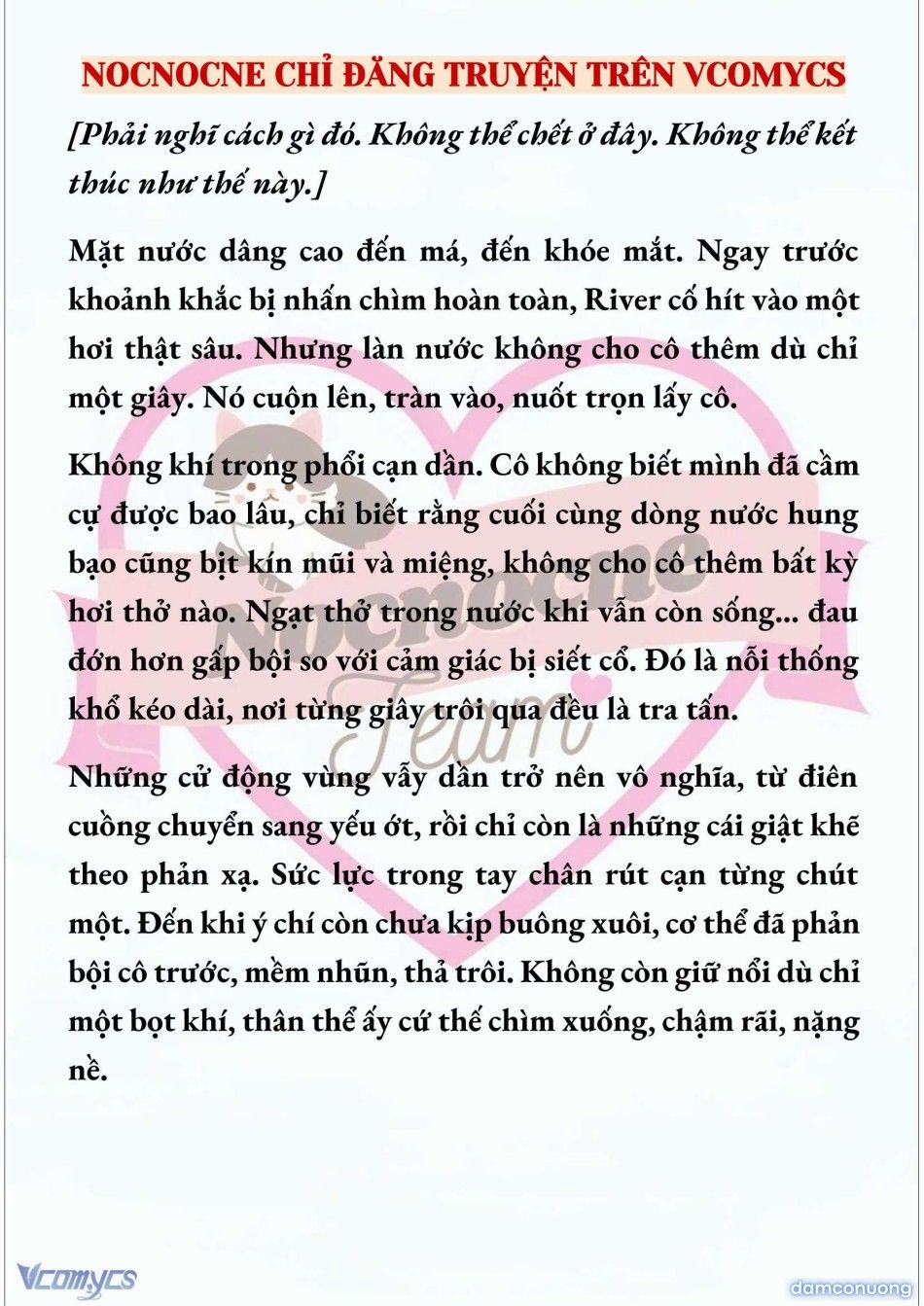 NOCNOCNE CHỈ ĐĂNG TRUYỆN TRÊN VCOMYCS

[Phải nghĩ cách gì đó. Không thể chết ở đây. Không thể kết thúc như thế này.]

Mặt nước dâng cao đến má, đến khóe mắt. Ngay trước khoảnh khắc bị nhấn chìm hoàn toàn, River cố hít vào một hơi thật sâu. Nhưng làn nước không cho cô thêm dù chỉ một giây. Nó cuộn lên, tràn vào, nuốt trọn lấy cô.

Không khí trong phổi cạn dần. Cô không biết mình đã cầm cự được bao lâu, chỉ biết rằng cuối cùng dòng nước hung bạo cũng bịt kín mũi và miệng, không cho cô thêm bất kỳ hơi thở nào. Ngạt thở trong nước khi vẫn còn sống... đau đớn hơn gấp bội so với cảm giác bị siết cổ. Đó là nỗi thống khổ kéo dài, nơi từng giây trôi qua đều là tra tấn.

Những cử động vùng vẫy dần trở nên vô nghĩa, từ điên cuồng chuyển sang yếu ớt, rồi chỉ còn là những cái giật khẽ theo phản xạ. Sức lực trong tay chân rút cạn từng chút một. Đến khi ý chí còn chưa kịp buông xuôi, cơ thể đã phản bội cô trước, mềm nhũn, thả trôi. Không còn giữ nổi dù chỉ một bọt khí, thân thể ấy cứ thế chìm xuống, chậm rãi, nặng nề.

Nocnocne Team

Vcomycs

damconuong